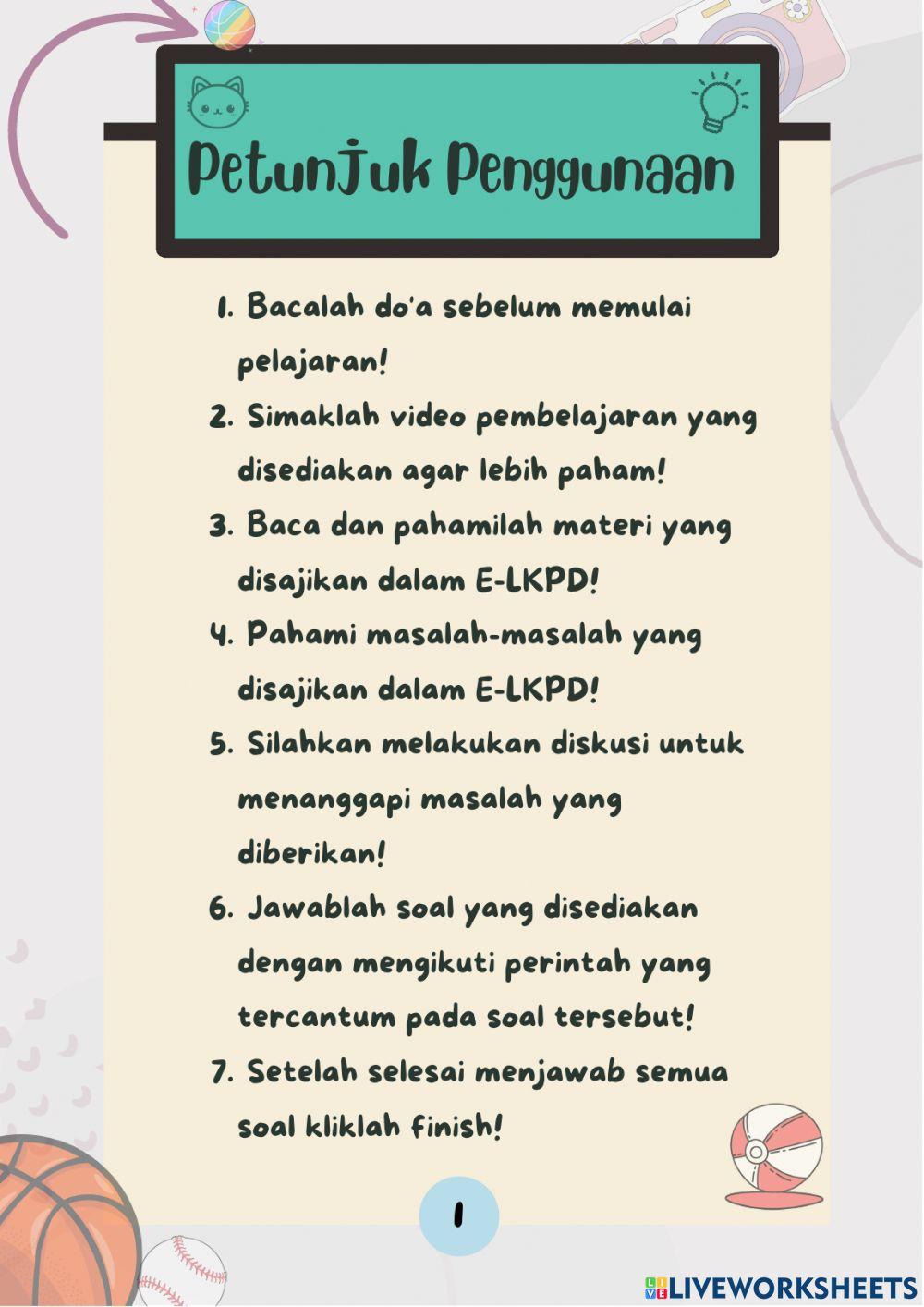 Petunjuk Penggunaan

1. Bacalah do'a sebelum memulai pelajaran!

2. Simaklah video pembelajaran yang disediakan agar lebih paham!

3. Baca dan pahamilah materi yang disajikan dalam E-LKPD!

4. Pahami masalah-masalah yang disajikan dalam E-LKPD!

5. Silahkan melakukan diskusi untuk menanggapi masalah yang diberikan!

6. Jawablah soal yang disediakan dengan mengikuti perintah yang tercantum pada soal tersebut!

7. Setelah selesai menjawab semua soal kliklah finish!

1

LIVEWORKSHEETS